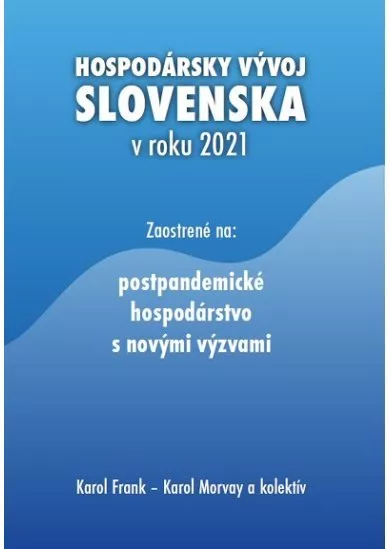 HOSPODÁRSKY VÝVOJ
SLOVENSKA
v roku 2021

Zaostrené na:

postpandemické hospodárstvo s novými výzvami

Karol Frank – Karol Morvay a kolektív